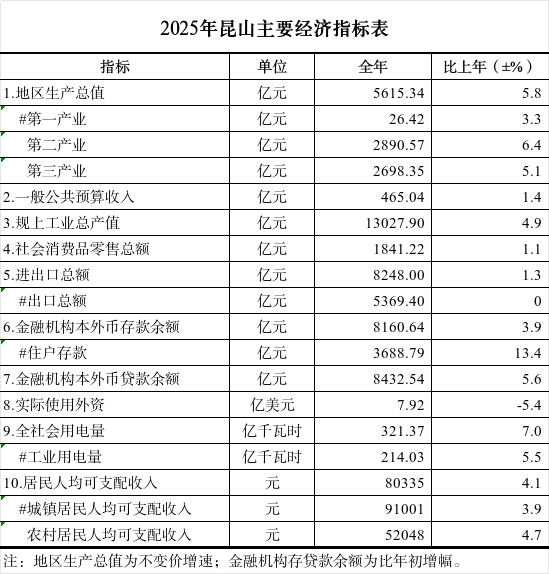 2025年昆山主要经济指标表

| 指标 | 单位 | 全年 | 比上年（±%） |
|---|---|---|---|
| 1.地区生产总值 | 亿元 | 5615.34 | 5.8 |
| #第一产业 | 亿元 | 26.42 | 3.3 |
| 第二产业 | 亿元 | 2890.57 | 6.4 |
| 第三产业 | 亿元 | 2698.35 | 5.1 |
| 2.一般公共预算收入 | 亿元 | 465.04 | 1.4 |
| 3.规上工业总产值 | 亿元 | 13027.90 | 4.9 |
| 4.社会消费品零售总额 | 亿元 | 1841.22 | 1.1 |
| 5.进出口总额 | 亿元 | 8248.00 | 1.3 |
| #出口总额 | 亿元 | 5369.40 | 0 |
| 6.金融机构本外币存款余额 | 亿元 | 8160.64 | 3.9 |
| #住户存款 | 亿元 | 3688.79 | 13.4 |
| 7.金融机构本外币贷款余额 | 亿元 | 8432.54 | 5.6 |
| 8.实际使用外资 | 亿美元 | 7.92 | -5.4 |
| 9.全社会用电量 | 亿千瓦时 | 321.37 | 7.0 |
| #工业用电量 | 亿千瓦时 | 214.03 | 5.5 |
| 10.居民人均可支配收入 | 元 | 80335 | 4.1 |
| #城镇居民人均可支配收入 | 元 | 91001 | 3.9 |
| 农村居民人均可支配收入 | 元 | 52048 | 4.7 |

注：地区生产总值为不变价增速；金融机构存贷款余额为比年初增幅。